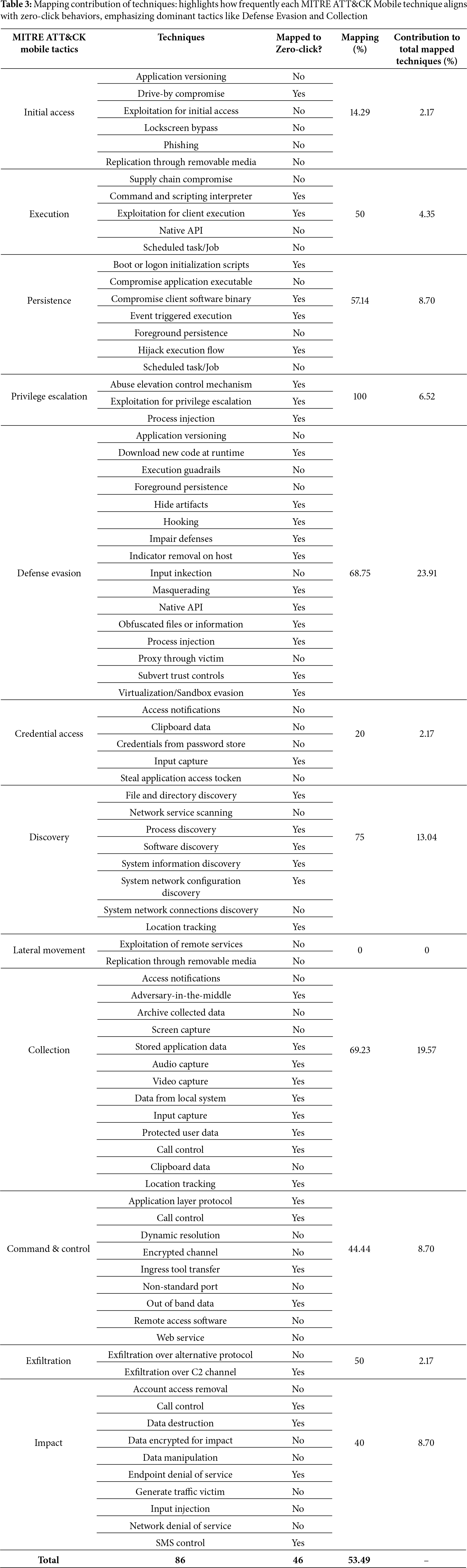 **Table 3:** Mapping contribution of techniques: highlights how frequently each MITRE ATT&CK Mobile technique aligns with zero-click behaviors, emphasizing dominant tactics like Defense Evasion and Collection

| MITRE ATT&CK mobile tactics | Techniques | Mapped to Zero-click? | Mapping (%) | Contribution to total mapped techniques (%) |
|---|---|---|---|---|
| Initial access | Application versioning | No | 14.29 | 2.17 |
| | Drive-by compromise | Yes | | |
| | Exploitation for initial access | No | | |
| | Lockscreen bypass | No | | |
| | Phishing | No | | |
| | Replication through removable media | No | | |
| Execution | Supply chain compromise | No | 50 | 4.35 |
| | Command and scripting interpreter | Yes | | |
| | Exploitation for client execution | Yes | | |
| | Native API | No | | |
| | Scheduled task/Job | No | | |
| Persistence | Boot or logon initialization scripts | Yes | 57.14 | 8.70 |
| | Compromise application executable | No | | |
| | Compromise client software binary | Yes | | |
| | Event triggered execution | Yes | | |
| | Foreground persistence | No | | |
| | Hijack execution flow | Yes | | |
| | Scheduled task/Job | No | | |
| Privilege escalation | Abuse elevation control mechanism | Yes | 100 | 6.52 |
| | Exploitation for privilege escalation | Yes | | |
| | Process injection | Yes | | |
| Defense evasion | Application versioning | No | 68.75 | 23.91 |
| | Download new code at runtime | Yes | | |
| | Execution guadrails | No | | |
| | Foreground persistence | No | | |
| | Hide artifacts | Yes | | |
| | Hooking | Yes | | |
| | Impair defenses | Yes | | |
| | Indicator removal on host | Yes | | |
| | Input inkection | No | | |
| | Masquerading | Yes | | |
| | Native API | Yes | | |
| | Obfuscated files or information | Yes | | |
| | Process injection | Yes | | |
| | Proxy through victim | No | | |
| | Subvert trust controls | Yes | | |
| | Virtualization/Sandbox evasion | Yes | | |
| Credential access | Access notifications | No | 20 | 2.17 |
| | Clipboard data | No | | |
| | Credentials from password store | No | | |
| | Input capture | Yes | | |
| | Steal application access tocken | No | | |
| Discovery | File and directory discovery | Yes | 75 | 13.04 |
| | Network service scanning | No | | |
| | Process discovery | Yes | | |
| | Software discovery | Yes | | |
| | System information discovery | Yes | | |
| | System network configuration discovery | Yes | | |
| | System network connections discovery | No | | |
| | Location tracking | Yes | | |
| Lateral movement | Exploitation of remote services | No | 0 | 0 |
| | Replication through removable media | No | | |
| Collection | Access notifications | No | 69.23 | 19.57 |
| | Adversary-in-the-middle | Yes | | |
| | Archive collected data | No | | |
| | Screen capture | No | | |
| | Stored application data | Yes | | |
| | Audio capture | Yes | | |
| | Video capture | Yes | | |
| | Data from local system | Yes | | |
| | Input capture | Yes | | |
| | Protected user data | Yes | | |
| | Call control | Yes | | |
| | Clipboard data | No | | |
| | Location tracking | Yes | | |
| Command & control | Application layer protocol | Yes | 44.44 | 8.70 |
| | Call control | Yes | | |
| | Dynamic resolution | No | | |
| | Encrypted channel | No | | |
| | Ingress tool transfer | Yes | | |
| | Non-standard port | No | | |
| | Out of band data | Yes | | |
| | Remote access software | No | | |
| | Web service | No | | |
| Exfiltration | Exfiltration over alternative protocol | No | 50 | 2.17 |
| | Exfiltration over C2 channel | Yes | | |
| Impact | Account access removal | No | 40 | 8.70 |
| | Call control | Yes | | |
| | Data destruction | Yes | | |
| | Data encrypted for impact | No | | |
| | Data manipulation | No | | |
| | Endpoint denial of service | Yes | | |
| | Generate traffic victim | No | | |
| | Input injection | No | | |
| | Network denial of service | No | | |
| | SMS control | Yes | | |
| **Total** | **86** | **46** | **53.49** | – |